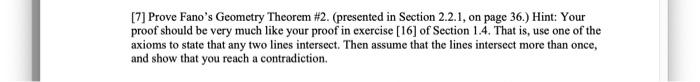 [7] Prove Fano's Geometry Theorem #2. (presented in Section 2.2.1, on page 36.) Hint: Your proof should be very much like your proof in exercise [16] of Section 1.4. That is, use one of the axioms to state that any two lines intersect. Then assume that the lines intersect more than once, and show that you reach a contradiction.